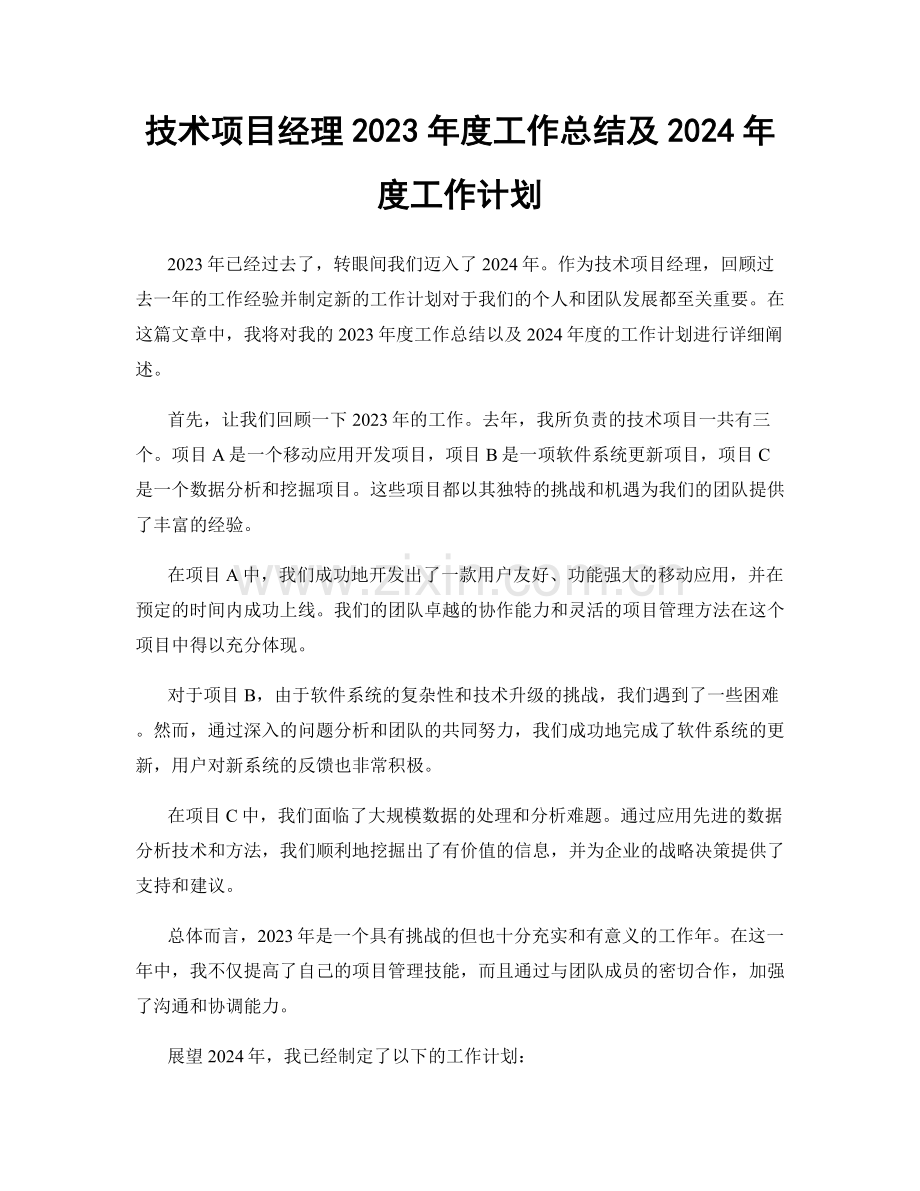 技术项目经理2023年度工作总结及2024年度工作计划

2023年已经过去了，转眼间我们迈入了2024年。作为技术项目经理，回顾过去一年的工作经验并制定新的工作计划对于我们的个人和团队发展都至关重要。在这篇文章中，我将对我的2023年度工作总结以及2024年度的工作计划进行详细阐述。

首先，让我们回顾一下2023年的工作。去年，我所负责的技术项目一共有三个。项目A是一个移动应用开发项目，项目B是一项软件系统更新项目，项目C是一个数据分析和挖掘项目。这些项目都以其独特的挑战和机遇为我们的团队提供了丰富的经验。

在项目A中，我们成功地开发出了一款用户友好、功能强大的移动应用，并在预定的时间内成功上线。我们的团队卓越的协作能力和灵活的项目管理方法在这个项目中得以充分体现。

对于项目B，由于软件系统的复杂性和技术升级的挑战，我们遇到了一些困难。然而，通过深入的问题分析和团队的共同努力，我们成功地完成了软件系统的更新，用户对新系统的反馈也非常积极。

在项目C中，我们面临了大规模数据的处理和分析难题。通过应用先进的数据分析技术和方法，我们顺利地挖掘出了有价值的信息，并为企业的战略决策提供了支持和建议。

总体而言，2023年是一个具有挑战的但也十分充实和有意义的工作年。在这一年中，我不仅提高了自己的项目管理技能，而且通过与团队成员的密切合作，加强了沟通和协调能力。

展望2024年，我已经制定了以下的工作计划：

www.zixin.com.cn